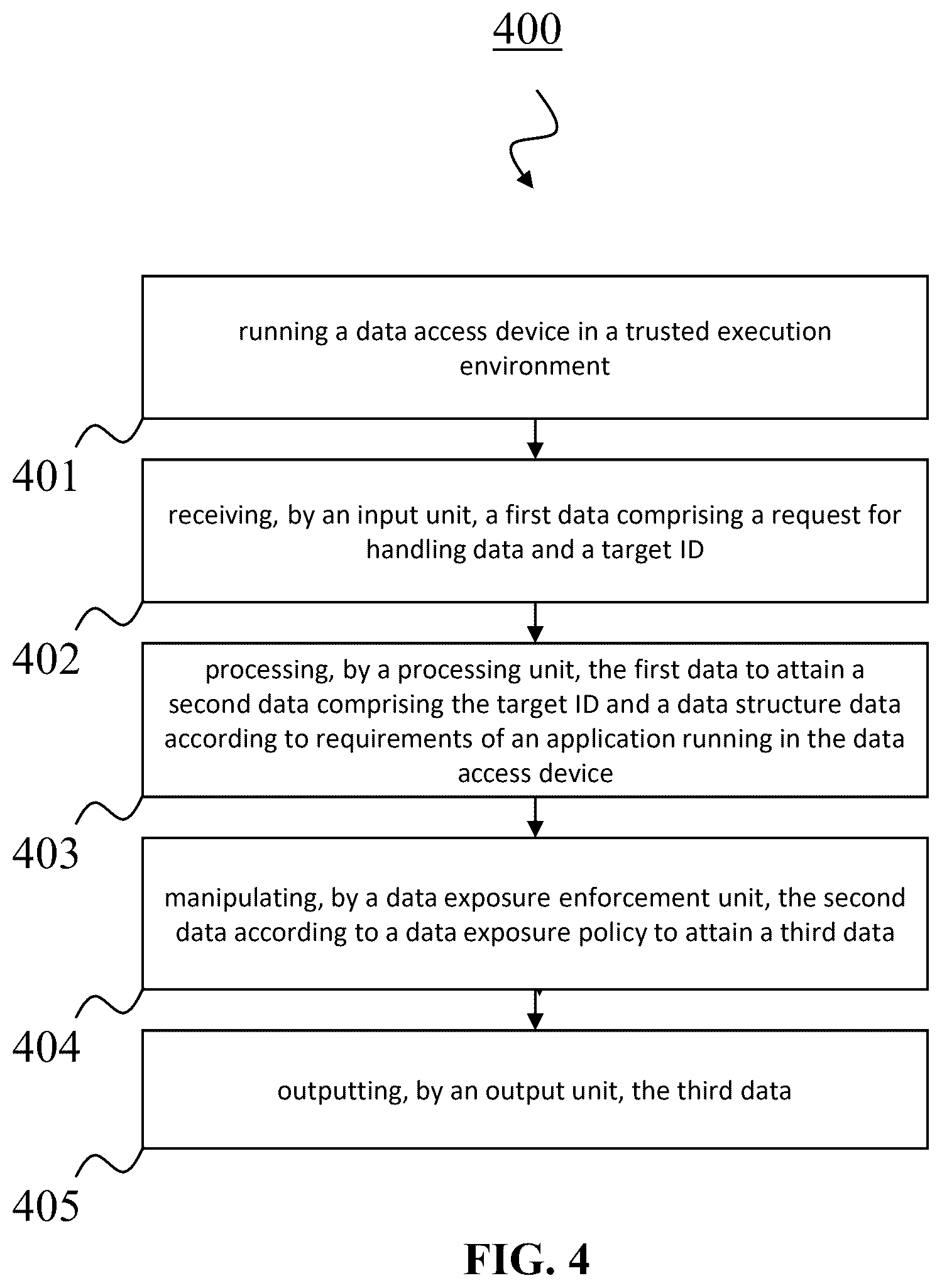 400

running a data access device in a trusted execution environment

401

receiving, by an input unit, a first data comprising a request for handling data and a target ID

402

processing, by a processing unit, the first data to attain a second data comprising the target ID and a data structure data according to requirements of an application running in the data access device

403

manipulating, by a data exposure enforcement unit, the second data according to a data exposure policy to attain a third data

404

outputting, by an output unit, the third data

405

FIG. 4